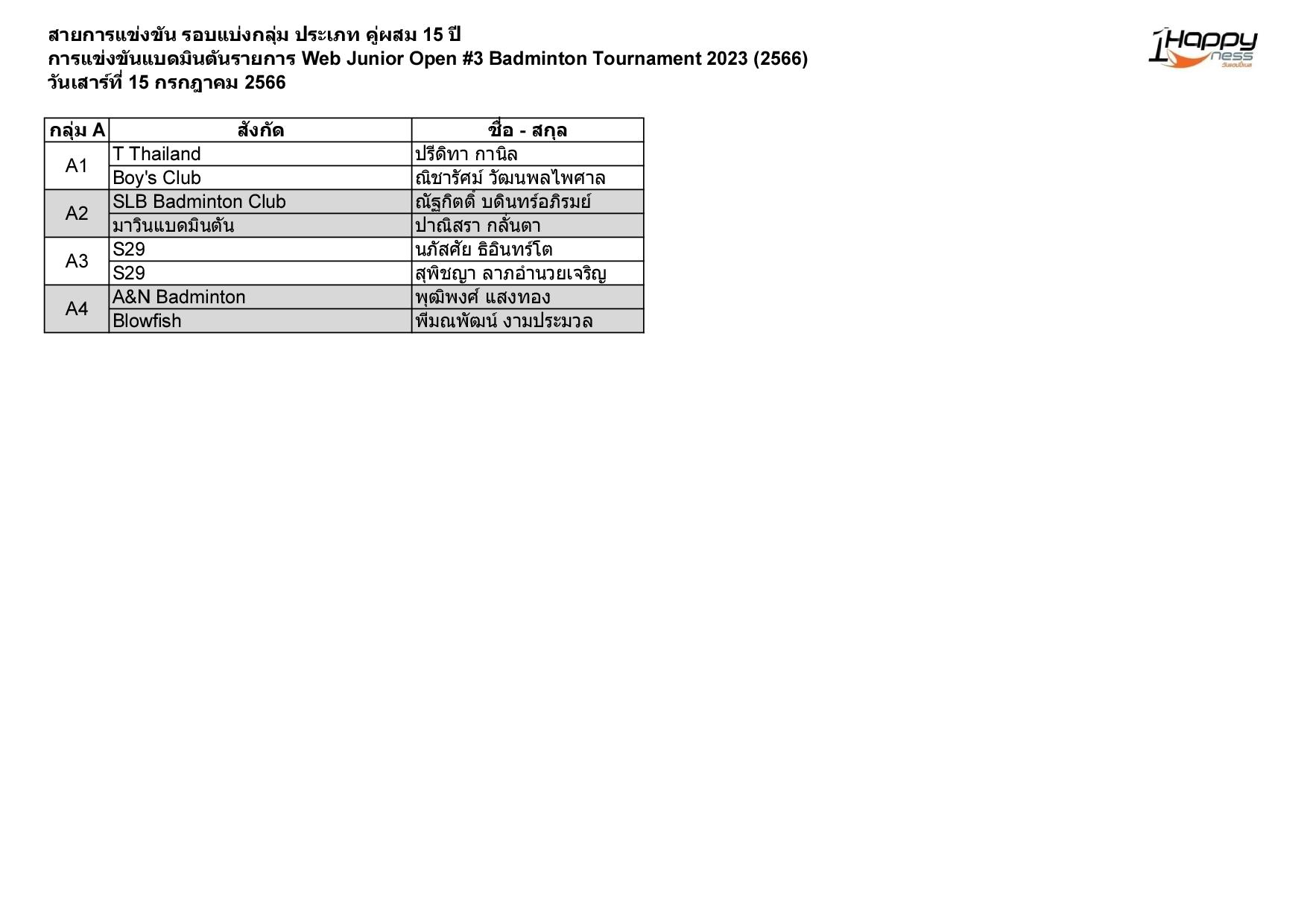 สายการแข่งขัน รอบแบ่งกลุ่ม ประเภท คู่ผสม 15 ปี
การแข่งขันแบดมินตันรายการ Web Junior Open #3 Badminton Tournament 2023 (2566)
วันเสาร์ที่ 15 กรกฎาคม 2566

1Happyness

| กลุ่ม A | สังกัด | ชื่อ - สกุล |
|---|---|---|
| A1 | T Thailand | ปรีดิทา กานิล |
| | Boy's Club | ณิชารัศม์ วัฒนพลไพศาล |
| A2 | SLB Badminton Club | ณัฐกิตติ์ บดินทร์อภิรมย์ |
| | มาวินแบดมินตัน | ปาณิสรา กลั่นตา |
| A3 | S29 | นภัสศัย ธิอินทร์โต |
| | S29 | สุพิชญา ลาภอำนวยเจริญ |
| A4 | A&N Badminton | พุฒิพงศ์ แสงทอง |
| | Blowfish | พีมณพัฒน์ งามประมวล |